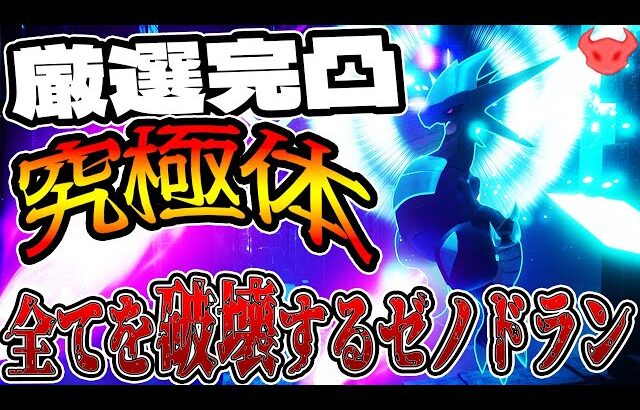 厳選完凸

究極体

全てを破壊するゼノドラン